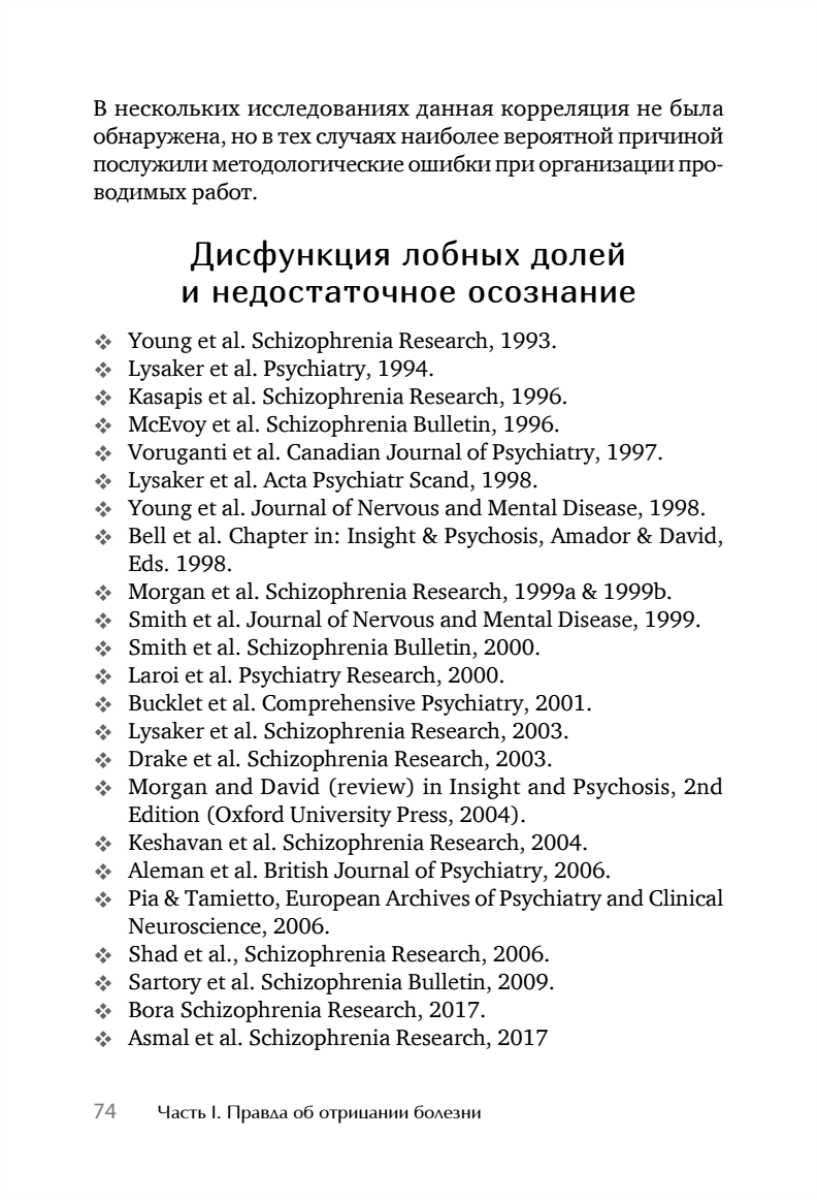 В нескольких исследованиях данная корреляция не была обнаружена, но в тех случаях наиболее вероятной причиной послужили методологические ошибки при организации проводимых работ.

Дисфункция лобных долей и недостаточное осознание

❖ Young et al. Schizophrenia Research, 1993.
❖ Lysaker et al. Psychiatry, 1994.
❖ Kasapis et al. Schizophrenia Research, 1996.
❖ McEvoy et al. Schizophrenia Bulletin, 1996.
❖ Voruganti et al. Canadian Journal of Psychiatry, 1997.
❖ Lysaker et al. Acta Psychiatr Scand, 1998.
❖ Young et al. Journal of Nervous and Mental Disease, 1998.
❖ Bell et al. Chapter in: Insight & Psychosis, Amador & David, Eds. 1998.
❖ Morgan et al. Schizophrenia Research, 1999a & 1999b.
❖ Smith et al. Journal of Nervous and Mental Disease, 1999.
❖ Smith et al. Schizophrenia Bulletin, 2000.
❖ Laroi et al. Psychiatry Research, 2000.
❖ Bucklet et al. Comprehensive Psychiatry, 2001.
❖ Lysaker et al. Schizophrenia Research, 2003.
❖ Drake et al. Schizophrenia Research, 2003.
❖ Morgan and David (review) in Insight and Psychosis, 2nd Edition (Oxford University Press, 2004).
❖ Keshavan et al. Schizophrenia Research, 2004.
❖ Aleman et al. British Journal of Psychiatry, 2006.
❖ Pia & Tamietto, European Archives of Psychiatry and Clinical Neuroscience, 2006.
❖ Shad et al., Schizophrenia Research, 2006.
❖ Sartory et al. Schizophrenia Bulletin, 2009.
❖ Bora Schizophrenia Research, 2017.
❖ Asmal et al. Schizophrenia Research, 2017

74 Часть I. Правда об отрицании болезни